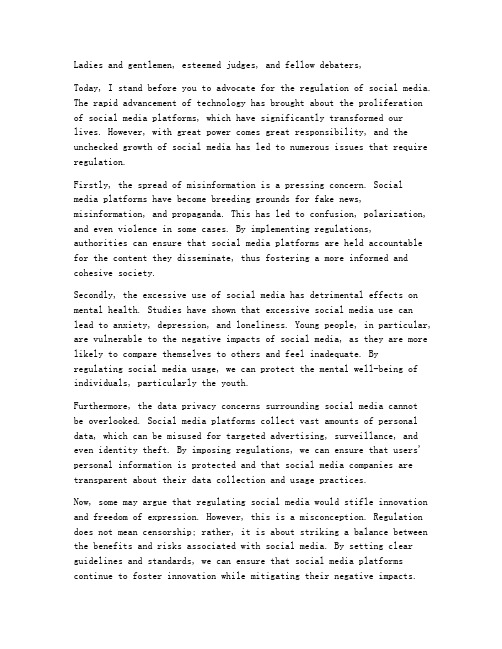 Ladies and gentlemen, esteemed judges, and fellow debaters,

Today, I stand before you to advocate for the regulation of social media. The rapid advancement of technology has brought about the proliferation of social media platforms, which have significantly transformed our lives. However, with great power comes great responsibility, and the unchecked growth of social media has led to numerous issues that require regulation.

Firstly, the spread of misinformation is a pressing concern. Social media platforms have become breeding grounds for fake news, misinformation, and propaganda. This has led to confusion, polarization, and even violence in some cases. By implementing regulations, authorities can ensure that social media platforms are held accountable for the content they disseminate, thus fostering a more informed and cohesive society.

Secondly, the excessive use of social media has detrimental effects on mental health. Studies have shown that excessive social media use can lead to anxiety, depression, and loneliness. Young people, in particular, are vulnerable to the negative impacts of social media, as they are more likely to compare themselves to others and feel inadequate. By regulating social media usage, we can protect the mental well-being of individuals, particularly the youth.

Furthermore, the data privacy concerns surrounding social media cannot be overlooked. Social media platforms collect vast amounts of personal data, which can be misused for targeted advertising, surveillance, and even identity theft. By imposing regulations, we can ensure that users' personal information is protected and that social media companies are transparent about their data collection and usage practices.

Now, some may argue that regulating social media would stifle innovation and freedom of expression. However, this is a misconception. Regulation does not mean censorship; rather, it is about striking a balance between the benefits and risks associated with social media. By setting clear guidelines and standards, we can ensure that social media platforms continue to foster innovation while mitigating their negative impacts.